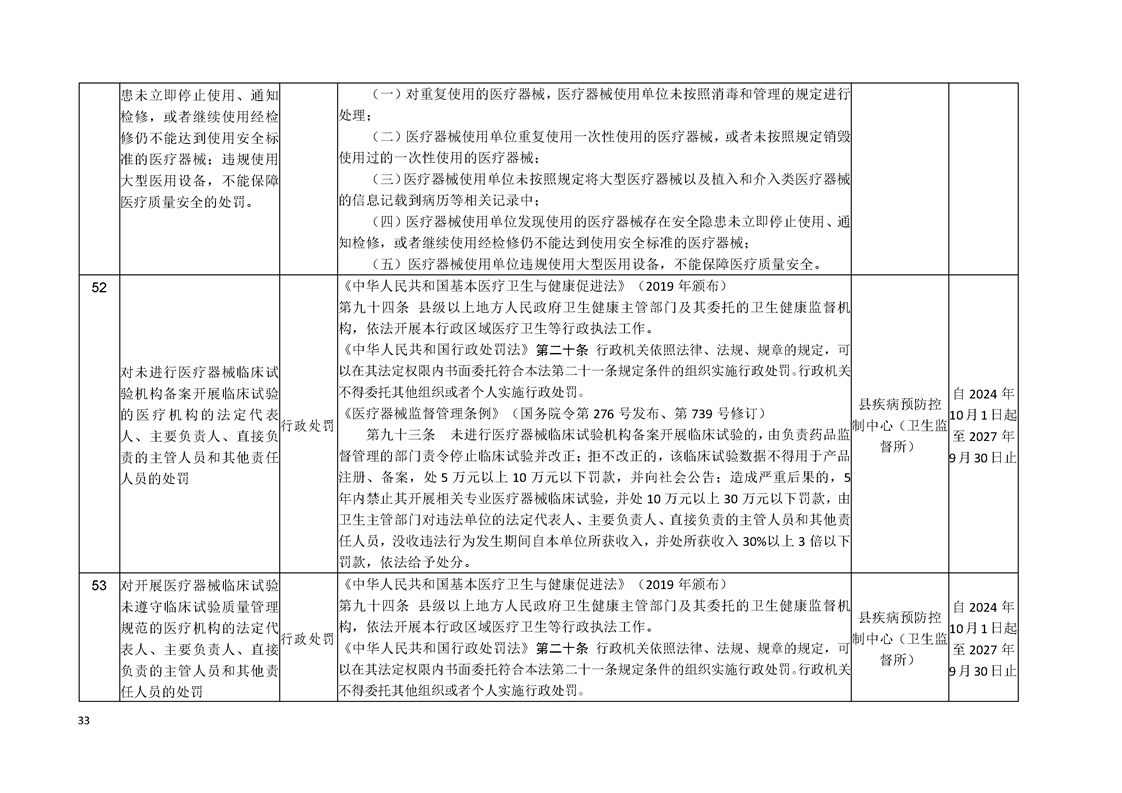 |  | 患未立即停止使用、通知检修，或者继续使用经检修仍不能达到使用安全标准的医疗器械；违规使用大型医用设备，不能保障医疗质量安全的处罚。 |  | （一）对重复使用的医疗器械，医疗器械使用单位未按照消毒和管理的规定进行处理；（二）医疗器械使用单位重复使用一次性使用的医疗器械，或者未按照规定销毁使用过的一次性使用的医疗器械；（三）医疗器械使用单位未按照规定将大型医疗器械以及植入和介入类医疗器械的信息记载到病历等相关记录中；（四）医疗器械使用单位发现使用的医疗器械存在安全隐患未立即停止使用、通知检修，或者继续使用经检修仍不能达到使用安全标准的医疗器械；（五）医疗器械使用单位违规使用大型医用设备，不能保障医疗质量安全。 |  |  |
|---|---|---|---|---|---|
| 52 | 对未进行医疗器械临床试验机构备案开展临床试验的医疗机构的法定代表人、主要负责人、直接负责的主管人员和其他责任人员的处罚 | 行政处罚 | 《中华人民共和国基本医疗卫生与健康促进法》（2019年颁布）第九十四条 县级以上地方人民政府卫生健康主管部门及其委托的卫生健康监督机构，依法开展本行政区域医疗卫生等行政执法工作。《中华人民共和国行政处罚法》第二十条 行政机关依照法律、法规、规章的规定，可以在其法定权限内书面委托符合本法第二十一条规定条件的组织实施行政处罚。行政机关不得委托其他组织或者个人实施行政处罚。《医疗器械监督管理条例》（国务院令第276号发布、第739号修订）第九十三条 未进行医疗器械临床试验机构备案开展临床试验的，由负责药品监督管理的部门责令停止临床试验并改正；拒不改正的，该临床试验数据不得用于产品注册、备案，处5万元以上10万元以下罚款，并向社会公告；造成严重后果的，5年内禁止其开展相关专业医疗器械临床试验，并处10万元以上30万元以下罚款，由卫生主管部门对违法单位的法定代表人、主要负责人、直接负责的主管人员和其他责任人员，没收违法行为发生期间自本单位所获收入，并处所获收入30%以上3倍以下罚款，依法给予处分。 | 县疾病预防控制中心（卫生监督所） | 自2024年10月1日起至2027年9月30日止 |
| 53 | 对开展医疗器械临床试验未遵守临床试验质量管理规范的医疗机构的法定代表人、主要负责人、直接负责的主管人员和其他责任人员的处罚 | 行政处罚 | 《中华人民共和国基本医疗卫生与健康促进法》（2019年颁布）第九十四条 县级以上地方人民政府卫生健康主管部门及其委托的卫生健康监督机构，依法开展本行政区域医疗卫生等行政执法工作。《中华人民共和国行政处罚法》第二十条 行政机关依照法律、法规、规章的规定，可以在其法定权限内书面委托符合本法第二十一条规定条件的组织实施行政处罚。行政机关不得委托其他组织或者个人实施行政处罚。 | 县疾病预防控制中心（卫生监督所） | 自2024年10月1日起至2027年9月30日止 |

33